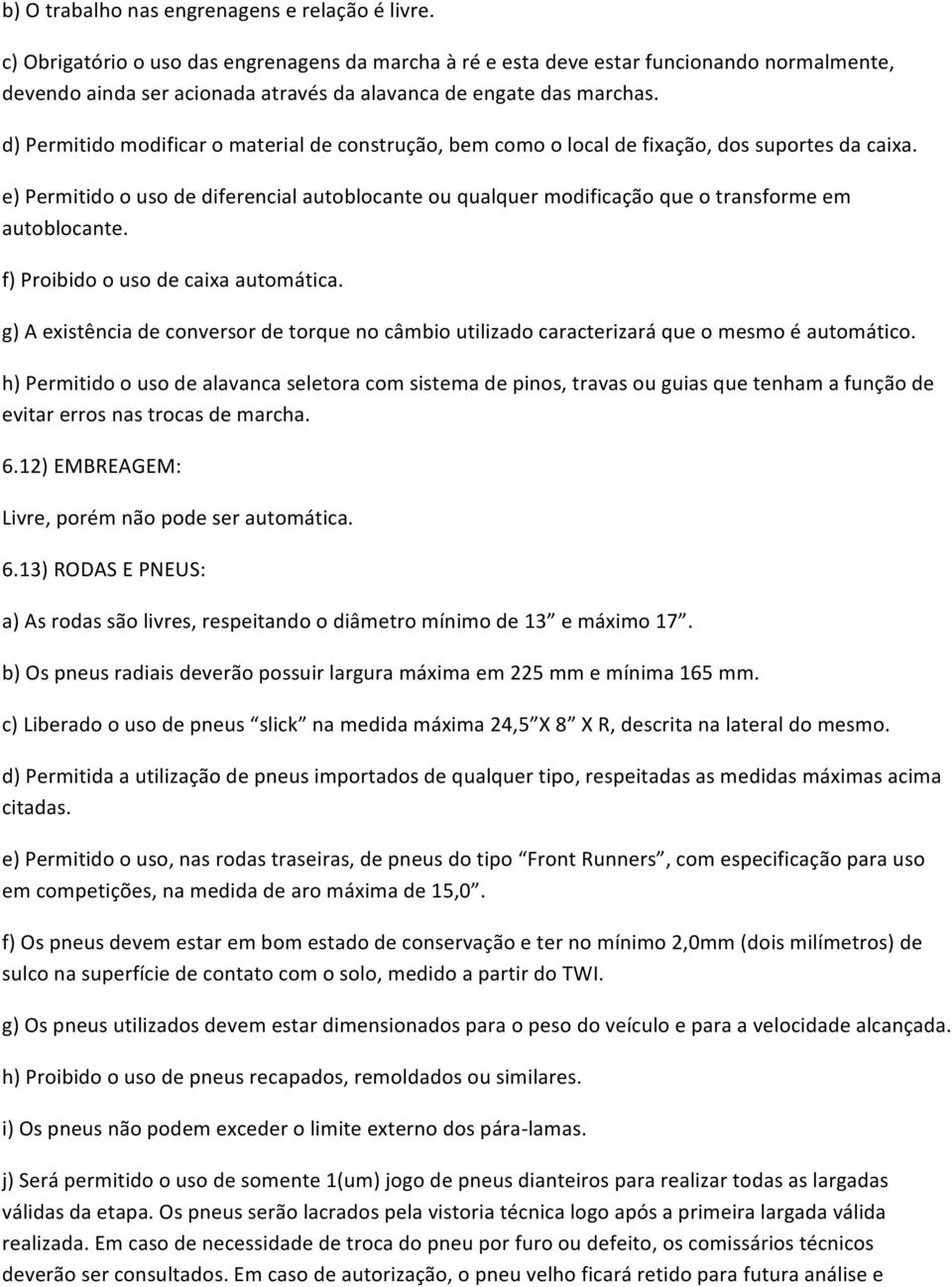 b) O trabalho nas engrenagens e relação é livre.

c) Obrigatório o uso das engrenagens da marcha à ré e esta deve estar funcionando normalmente, devendo ainda ser acionada através da alavanca de engate das marchas.

d) Permitido modificar o material de construção, bem como o local de fixação, dos suportes da caixa.

e) Permitido o uso de diferencial autoblocante ou qualquer modificação que o transforme em autoblocante.

f) Proibido o uso de caixa automática.

g) A existência de conversor de torque no câmbio utilizado caracterizará que o mesmo é automático.

h) Permitido o uso de alavanca seletora com sistema de pinos, travas ou guias que tenham a função de evitar erros nas trocas de marcha.

6.12) EMBREAGEM:

Livre, porém não pode ser automática.

6.13) RODAS E PNEUS:

a) As rodas são livres, respeitando o diâmetro mínimo de 13” e máximo 17”.

b) Os pneus radiais deverão possuir largura máxima em 225 mm e mínima 165 mm.

c) Liberado o uso de pneus “slick” na medida máxima 24,5”X 8” X R, descrita na lateral do mesmo.

d) Permitida a utilização de pneus importados de qualquer tipo, respeitadas as medidas máximas acima citadas.

e) Permitido o uso, nas rodas traseiras, de pneus do tipo “Front Runners”, com especificação para uso em competições, na medida de aro máxima de 15,0”.

f) Os pneus devem estar em bom estado de conservação e ter no mínimo 2,0mm (dois milímetros) de sulco na superfície de contato com o solo, medido a partir do TWI.

g) Os pneus utilizados devem estar dimensionados para o peso do veículo e para a velocidade alcançada.

h) Proibido o uso de pneus recapados, remoldados ou similares.

i) Os pneus não podem exceder o limite externo dos pára-lamas.

j) Será permitido o uso de somente 1(um) jogo de pneus dianteiros para realizar todas as largadas válidas da etapa. Os pneus serão lacrados pela vistoria técnica logo após a primeira largada válida realizada. Em caso de necessidade de troca do pneu por furo ou defeito, os comissários técnicos deverão ser consultados. Em caso de autorização, o pneu velho ficará retido para futura análise e